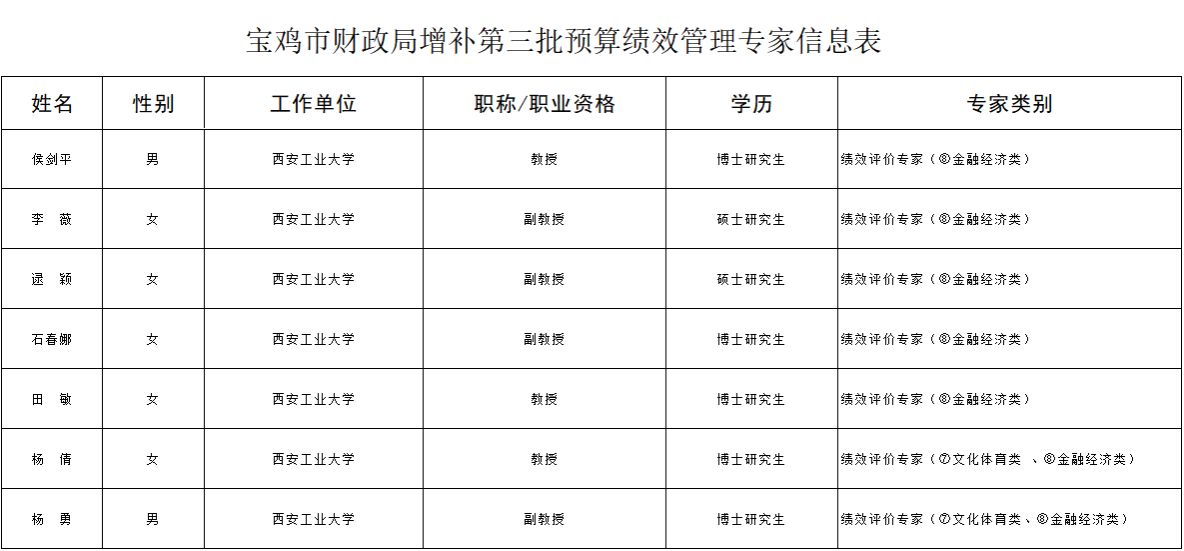 宝鸡市财政局增补第三批预算绩效管理专家信息表

| 姓名 | 性别 | 工作单位 | 职称/职业资格 | 学历 | 专家类别 |
|---|---|---|---|---|---|
| 侯剑平 | 男 | 西安工业大学 | 教授 | 博士研究生 | 绩效评价专家（⑧金融经济类） |
| 李 薇 | 女 | 西安工业大学 | 副教授 | 硕士研究生 | 绩效评价专家（⑧金融经济类） |
| 逯 颖 | 女 | 西安工业大学 | 副教授 | 硕士研究生 | 绩效评价专家（⑧金融经济类） |
| 石春娜 | 女 | 西安工业大学 | 副教授 | 博士研究生 | 绩效评价专家（⑧金融经济类） |
| 田 敏 | 女 | 西安工业大学 | 教授 | 博士研究生 | 绩效评价专家（⑧金融经济类） |
| 杨 倩 | 女 | 西安工业大学 | 教授 | 博士研究生 | 绩效评价专家（⑦文化体育类 、⑧金融经济类） |
| 杨 勇 | 男 | 西安工业大学 | 副教授 | 博士研究生 | 绩效评价专家（⑦文化体育类、⑧金融经济类） |